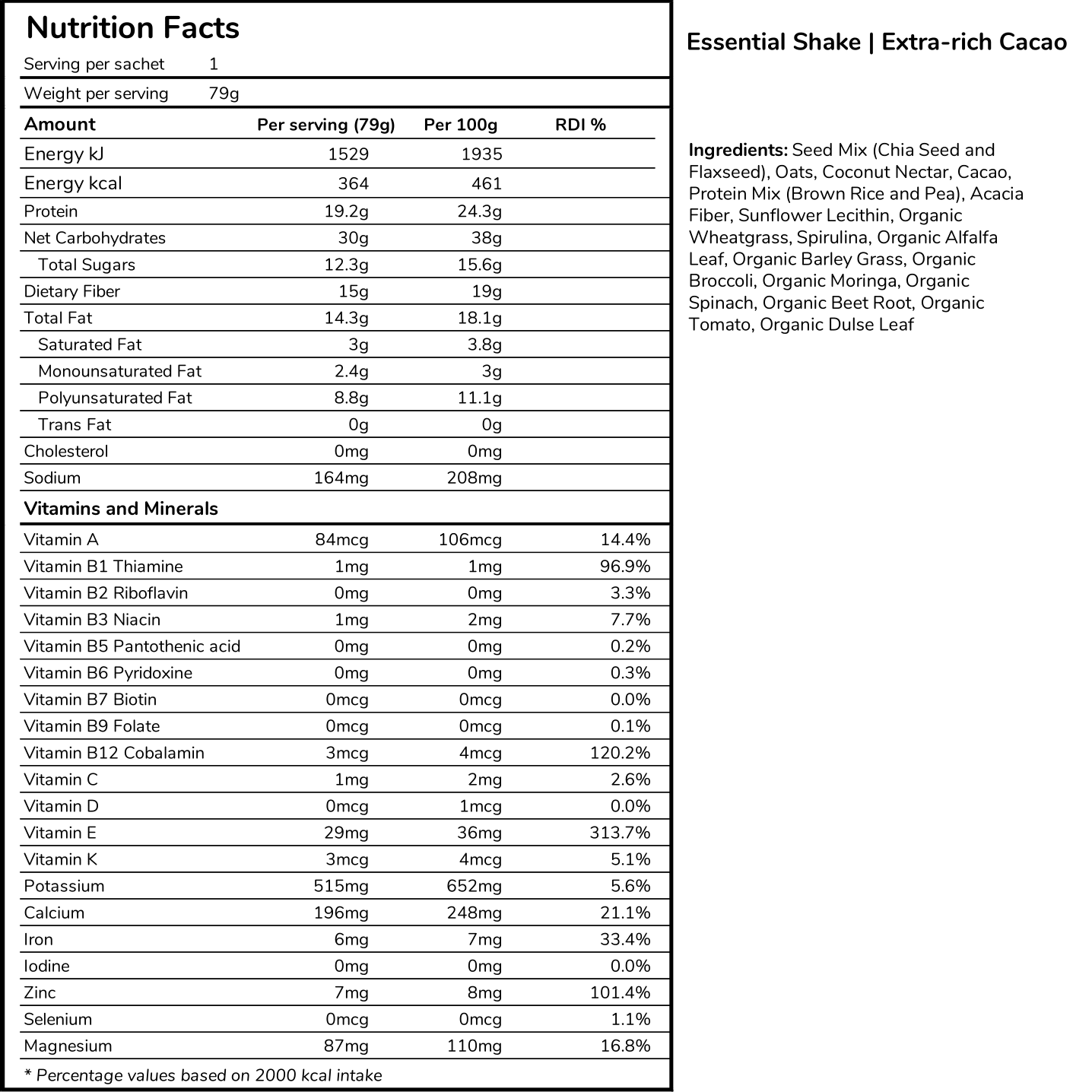 Nutrition Facts

Serving per sachet 1

Weight per serving 79g

| Amount | Per serving (79g) | Per 100g | RDI % |
|---|---|---|---|
| Energy kJ | 1529 | 1935 | |
| Energy kcal | 364 | 461 | |
| Protein | 19.2g | 24.3g | |
| Net Carbohydrates | 30g | 38g | |
| Total Sugars | 12.3g | 15.6g | |
| Dietary Fiber | 15g | 19g | |
| Total Fat | 14.3g | 18.1g | |
| Saturated Fat | 3g | 3.8g | |
| Monounsaturated Fat | 2.4g | 3g | |
| Polyunsaturated Fat | 8.8g | 11.1g | |
| Trans Fat | 0g | 0g | |
| Cholesterol | 0mg | 0mg | |
| Sodium | 164mg | 208mg | |
| Vitamins and Minerals | | | |
| Vitamin A | 84mcg | 106mcg | 14.4% |
| Vitamin B1 Thiamine | 1mg | 1mg | 96.9% |
| Vitamin B2 Riboflavin | 0mg | 0mg | 3.3% |
| Vitamin B3 Niacin | 1mg | 2mg | 7.7% |
| Vitamin B5 Pantothenic acid | 0mg | 0mg | 0.2% |
| Vitamin B6 Pyridoxine | 0mg | 0mg | 0.3% |
| Vitamin B7 Biotin | 0mcg | 0mcg | 0.0% |
| Vitamin B9 Folate | 0mcg | 0mcg | 0.1% |
| Vitamin B12 Cobalamin | 3mcg | 4mcg | 120.2% |
| Vitamin C | 1mg | 2mg | 2.6% |
| Vitamin D | 0mcg | 1mcg | 0.0% |
| Vitamin E | 29mg | 36mg | 313.7% |
| Vitamin K | 3mcg | 4mcg | 5.1% |
| Potassium | 515mg | 652mg | 5.6% |
| Calcium | 196mg | 248mg | 21.1% |
| Iron | 6mg | 7mg | 33.4% |
| Iodine | 0mg | 0mg | 0.0% |
| Zinc | 7mg | 8mg | 101.4% |
| Selenium | 0mcg | 0mcg | 1.1% |
| Magnesium | 87mg | 110mg | 16.8% |

* Percentage values based on 2000 kcal intake

Essential Shake | Extra-rich Cacao

Ingredients: Seed Mix (Chia Seed and Flaxseed), Oats, Coconut Nectar, Cacao, Protein Mix (Brown Rice and Pea), Acacia Fiber, Sunflower Lecithin, Organic Wheatgrass, Spirulina, Organic Alfalfa Leaf, Organic Barley Grass, Organic Broccoli, Organic Moringa, Organic Spinach, Organic Beet Root, Organic Tomato, Organic Dulse Leaf